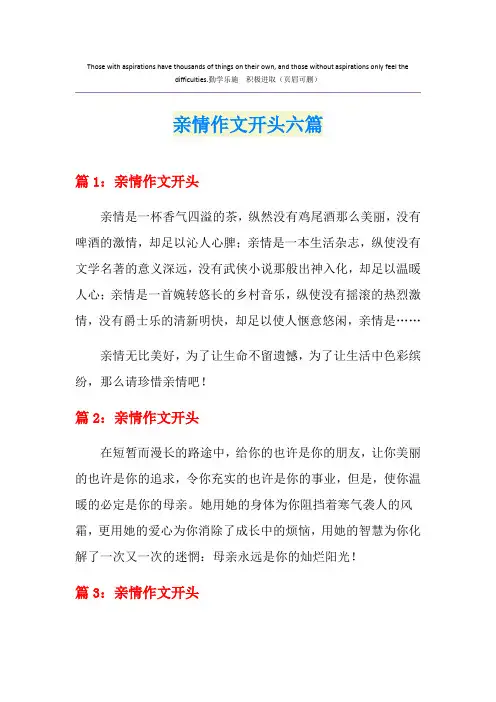 Those with aspirations have thousands of things on their own, and those without aspirations only feel the difficulties.勤学乐施 积极进取（页眉可删）

亲情作文开头六篇

篇 1：亲情作文开头

亲情是一杯香气四溢的茶，纵然没有鸡尾酒那么美丽，没有啤酒的激情，却足以沁人心脾；亲情是一本生活杂志，纵使没有文学名著的意义深远，没有武侠小说那般出神入化，却足以温暖人心；亲情是一首婉转悠长的乡村音乐，纵使没有摇滚的热烈激情，没有爵士乐的清新明快，却足以使人惬意悠闲，亲情是……

亲情无比美好，为了让生命不留遗憾，为了让生活中色彩缤纷，那么请珍惜亲情吧！

篇 2：亲情作文开头

在短暂而漫长的路途中，给你的也许是你的朋友，让你美丽的也许是你的追求，令你充实的也许是你的事业，但是，使你温暖的必定是你的母亲。她用她的身体为你阻挡着寒气袭人的风霜，更用她的爱心为你消除了成长中的烦恼，用她的智慧为你化解了一次又一次的迷惘：母亲永远是你的灿烂阳光！

篇 3：亲情作文开头